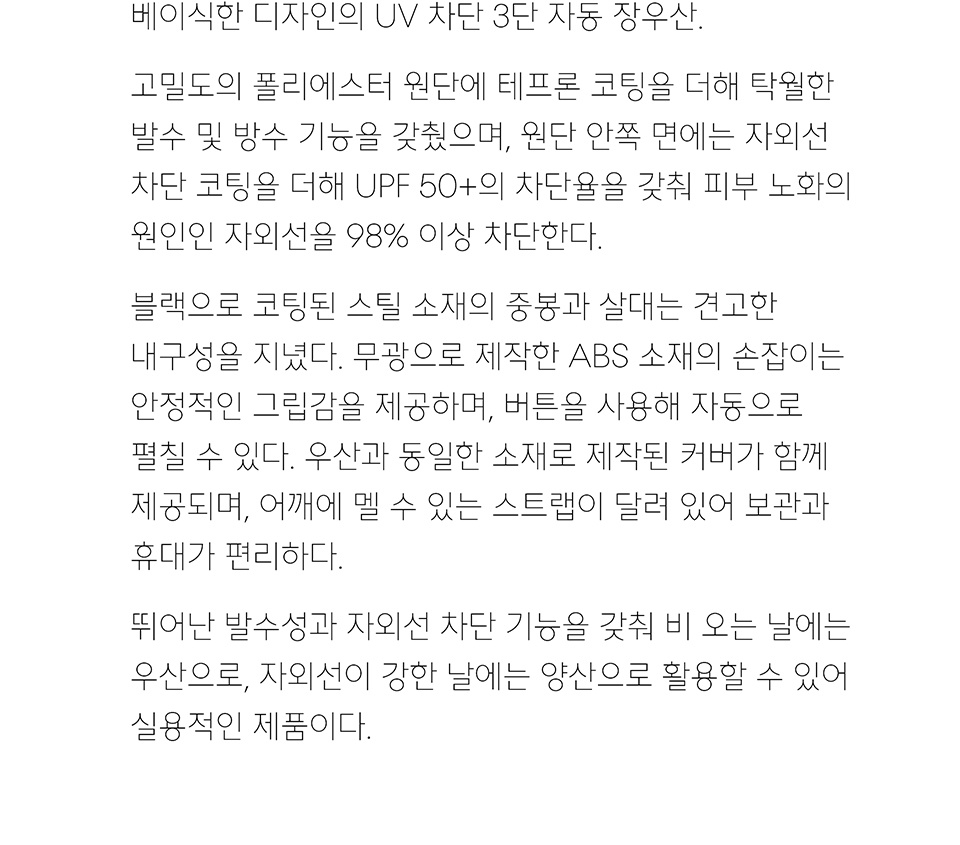 베이식한 디자인의 UV 차단 3단 자동 장우산.

고밀도의 폴리에스터 원단에 테프론 코팅을 더해 탁월한 발수 및 방수 기능을 갖췄으며, 원단 안쪽 면에는 자외선 차단 코팅을 더해 UPF 50+의 차단율을 갖춰 피부 노화의 원인인 자외선을 98% 이상 차단한다.

블랙으로 코팅된 스틸 소재의 중봉과 살대는 견고한 내구성을 지녔다. 무광으로 제작한 ABS 소재의 손잡이는 안정적인 그립감을 제공하며, 버튼을 사용해 자동으로 펼칠 수 있다. 우산과 동일한 소재로 제작된 커버가 함께 제공되며, 어깨에 멜 수 있는 스트랩이 달려 있어 보관과 휴대가 편리하다.

뛰어난 발수성과 자외선 차단 기능을 갖춰 비 오는 날에는 우산으로, 자외선이 강한 날에는 양산으로 활용할 수 있어 실용적인 제품이다.